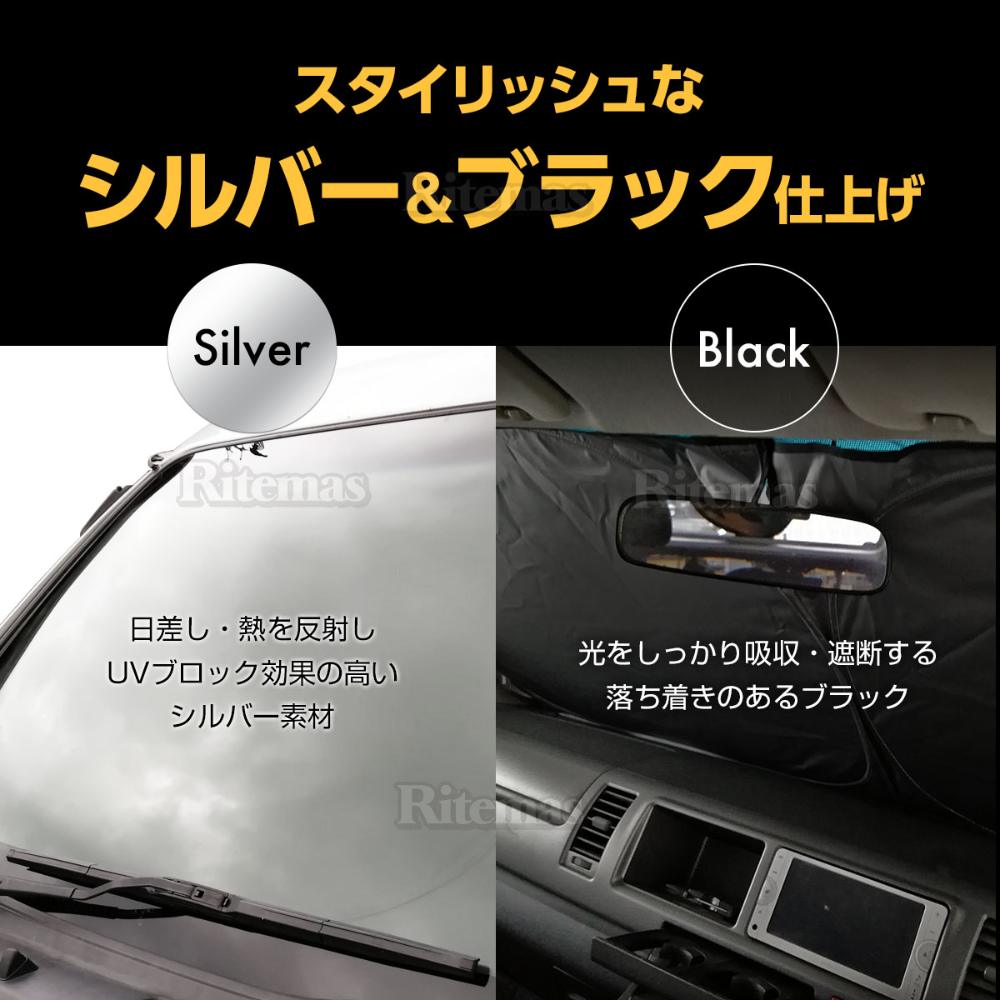 スタイリッシュな
シルバー&ブラック仕上げ

Ritemas

Silver

Ritemas

日差し・熱を反射し
UVブロック効果の高い
シルバー素材

Ritemas

Black

Ritemas

光をしっかり吸収・遮断する
落ち着きのあるブラック